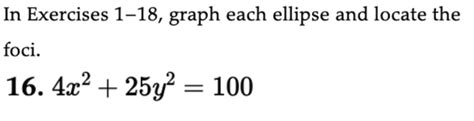 In Exercises 1–18, graph each ellipse and locate the foci.

16. $4x^2 + 25y^2 = 100$